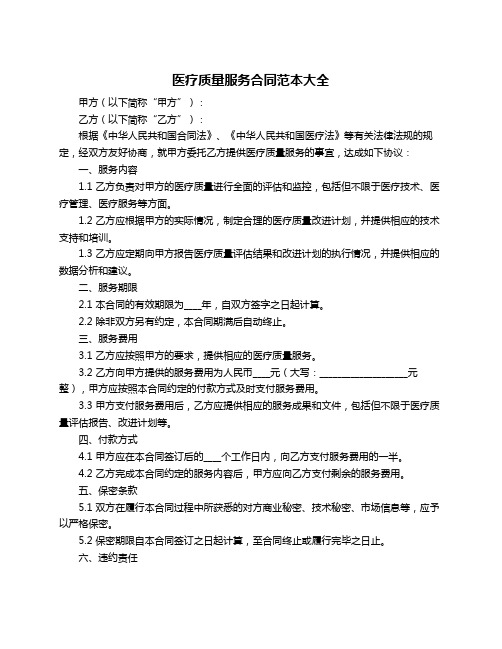 医疗质量服务合同范本大全

甲方（以下简称“甲方”）：

乙方（以下简称“乙方”）：

根据《中华人民共和国合同法》、《中华人民共和国医疗法》等有关法律法规的规定，经双方友好协商，就甲方委托乙方提供医疗质量服务的事宜，达成如下协议：

一、服务内容

1.1 乙方负责对甲方的医疗质量进行全面的评估和监控，包括但不限于医疗技术、医疗管理、医疗服务等方面。

1.2 乙方应根据甲方的实际情况，制定合理的医疗质量改进计划，并提供相应的技术支持和培训。

1.3 乙方应定期向甲方报告医疗质量评估结果和改进计划的执行情况，并提供相应的数据分析和建议。

二、服务期限

2.1 本合同的有效期限为____年，自双方签字之日起计算。

2.2 除非双方另有约定，本合同期满后自动终止。

三、服务费用

3.1 乙方应按照甲方的要求，提供相应的医疗质量服务。

3.2 乙方向甲方提供的服务费用为人民币____元（大写：____________________元整），甲方应按照本合同约定的付款方式及时支付服务费用。

3.3 甲方支付服务费用后，乙方应提供相应的服务成果和文件，包括但不限于医疗质量评估报告、改进计划等。

四、付款方式

4.1 甲方应在本合同签订后的____个工作日内，向乙方支付服务费用的一半。

4.2 乙方完成本合同约定的服务内容后，甲方应向乙方支付剩余的服务费用。

五、保密条款

5.1 双方在履行本合同过程中所获悉的对方商业秘密、技术秘密、市场信息等，应予以严格保密。

5.2 保密期限自本合同签订之日起计算，至合同终止或履行完毕之日止。

六、违约责任